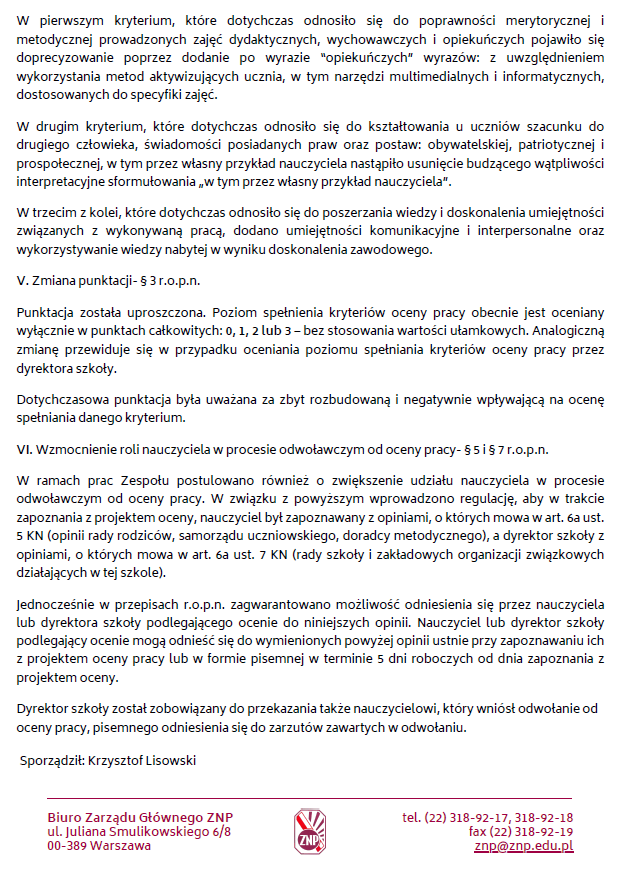 W pierwszym kryterium, które dotychczas odnosiło się do poprawności merytorycznej i metodycznej prowadzonych zajęć dydaktycznych, wychowawczych i opiekuńczych pojawiło się doprecyzowanie poprzez dodanie po wyrazie "opiekuńczych" wyrazów: z uwzględnieniem wykorzystania metod aktywizujących ucznia, w tym narzędzi multimedialnych i informatycznych, dostosowanych do specyfiki zajęć.

W drugim kryterium, które dotychczas odnosiło się do kształtowania u uczniów szacunku do drugiego człowieka, świadomości posiadanych praw oraz postaw: obywatelskiej, patriotycznej i prospołecznej, w tym przez własny przykład nauczyciela nastąpiło usunięcie budzącego wątpliwości interpretacyjne sformułowania „w tym przez własny przykład nauczyciela".

W trzecim z kolei, które dotychczas odnosiło się do poszerzania wiedzy i doskonalenia umiejętności związanych z wykonywaną pracą, dodano umiejętności komunikacyjne i interpersonalne oraz wykorzystywanie wiedzy nabytej w wyniku doskonalenia zawodowego.

V. Zmiana punktacji- § 3 r.o.p.n.

Punktacja została uproszczona. Poziom spełnienia kryteriów oceny pracy obecnie jest oceniany wyłącznie w punktach całkowitych: 0, 1, 2 lub 3 – bez stosowania wartości ułamkowych. Analogiczną zmianę przewiduje się w przypadku oceniania poziomu spełniania kryteriów oceny pracy przez dyrektora szkoły.

Dotychczasowa punktacja była uważana za zbyt rozbudowaną i negatywnie wpływającą na ocenę spełniania danego kryterium.

VI. Wzmocnienie roli nauczyciela w procesie odwoławczym od oceny pracy- § 5 i § 7 r.o.p.n.

W ramach prac Zespołu postulowano również o zwiększenie udziału nauczyciela w procesie odwoławczym od oceny pracy. W związku z powyższym wprowadzono regulację, aby w trakcie zapoznania z projektem oceny, nauczyciel był zapoznawany z opiniami, o których mowa w art. 6a ust. 5 KN (opinii rady rodziców, samorządu uczniowskiego, doradcy metodycznego), a dyrektor szkoły z opiniami, o których mowa w art. 6a ust. 7 KN (rady szkoły i zakładowych organizacji związkowych działających w tej szkole).

Jednocześnie w przepisach r.o.p.n. zagwarantowano możliwość odniesienia się przez nauczyciela lub dyrektora szkoły podlegającego ocenie do niniejszych opinii. Nauczyciel lub dyrektor szkoły podlegający ocenie mogą odnieść się do wymienionych powyżej opinii ustnie przy zapoznawaniu ich z projektem oceny pracy lub w formie pisemnej w terminie 5 dni roboczych od dnia zapoznania z projektem oceny.

Dyrektor szkoły został zobowiązany do przekazania także nauczycielowi, który wniósł odwołanie od oceny pracy, pisemnego odniesienia się do zarzutów zawartych w odwołaniu.

Sporządził: Krzysztof Lisowski

Biuro Zarządu Głównego ZNP
ul. Juliana Smulikowskiego 6/8
00-389 Warszawa

ZNP

tel. (22) 318-92-17, 318-92-18
fax (22) 318-92-19
znp@znp.edu.pl